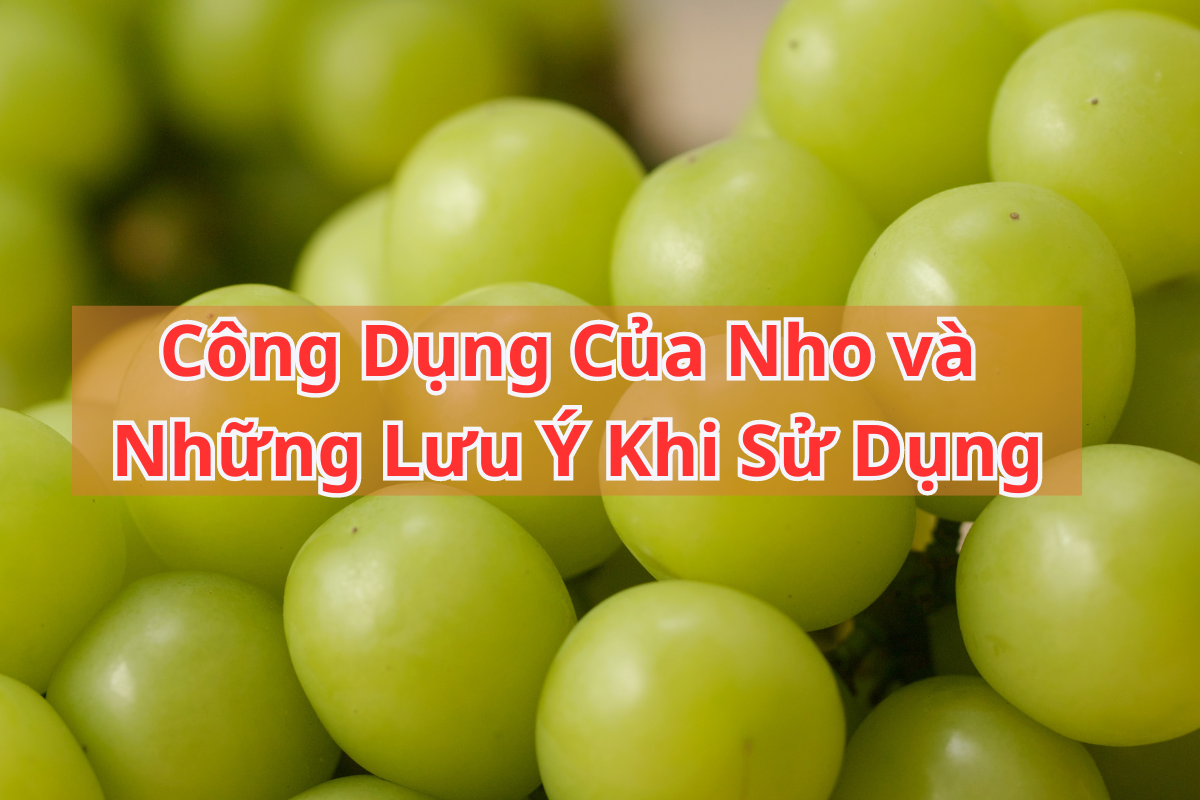 Công Dụng Của Nho và Những Lưu Ý Khi Sử Dụng